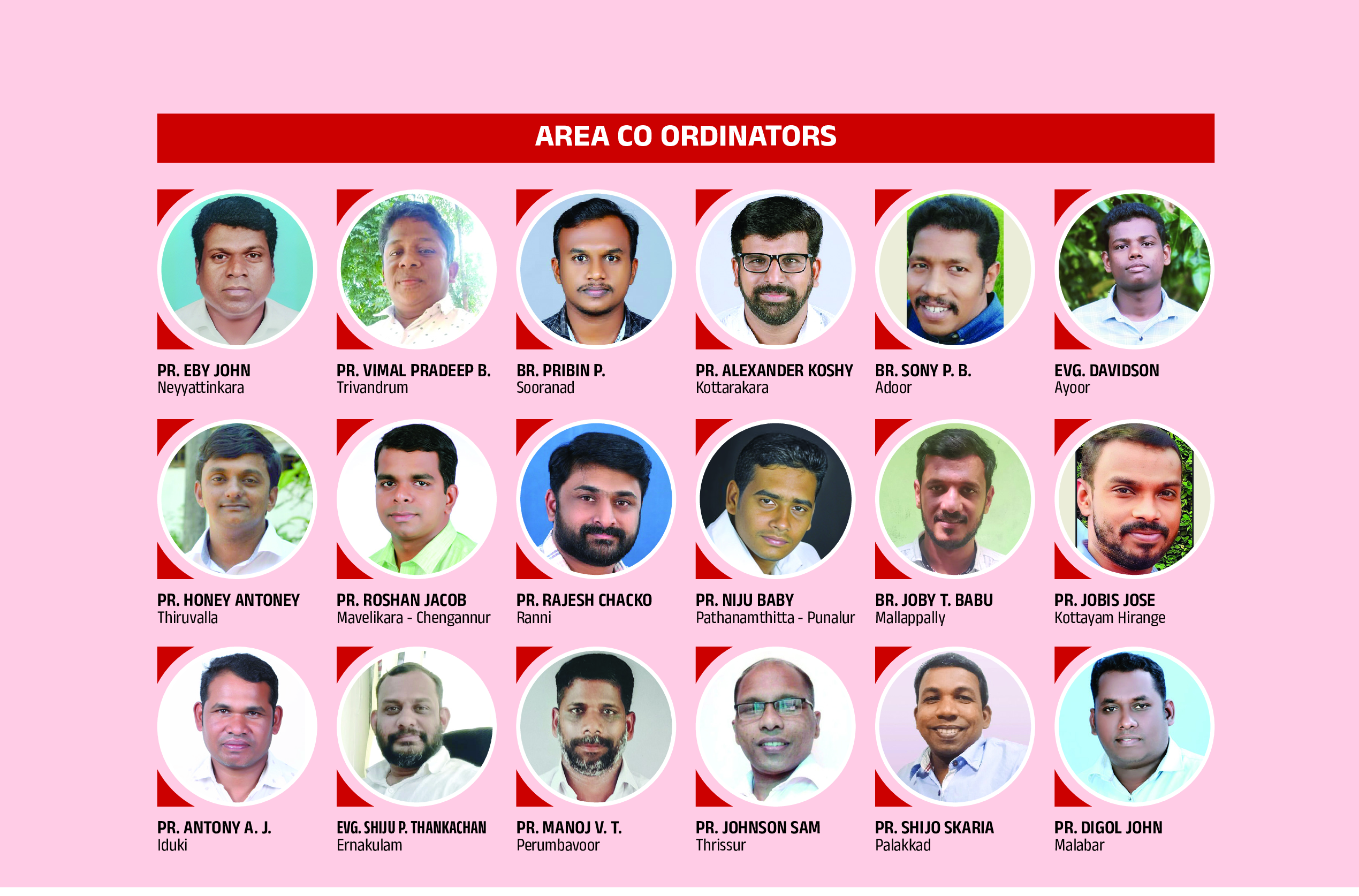 AREA CO ORDINATORS

PR. EBY JOHN
Neyyattinkara

PR. VIMAL PRADEEP B.
Trivandrum

BR. PRIBIN P.
Sooranad

PR. ALEXANDER KOSHY
Kottarakara

BR. SONY P. B.
Adoor

EVG. DAVIDSON
Ayoor

PR. HONEY ANTONEY
Thiruvalla

PR. ROSHAN JACOB
Mavelikara - Chengannur

PR. RAJESH CHACKO
Ranni

PR. NIJU BABY
Pathanamthitta - Punalur

BR. JOBY T. BABU
Mallappally

PR. JOBIS JOSE
Kottayam Hirange

PR. ANTONY A. J.
Iduki

EVG. SHIJU P. THANKACHAN
Ernakulam

PR. MANOJ V. T.
Perumbavoor

PR. JOHNSON SAM
Thrissur

PR. SHIJO SKARIA
Palakkad

PR. DIGOL JOHN
Malabar